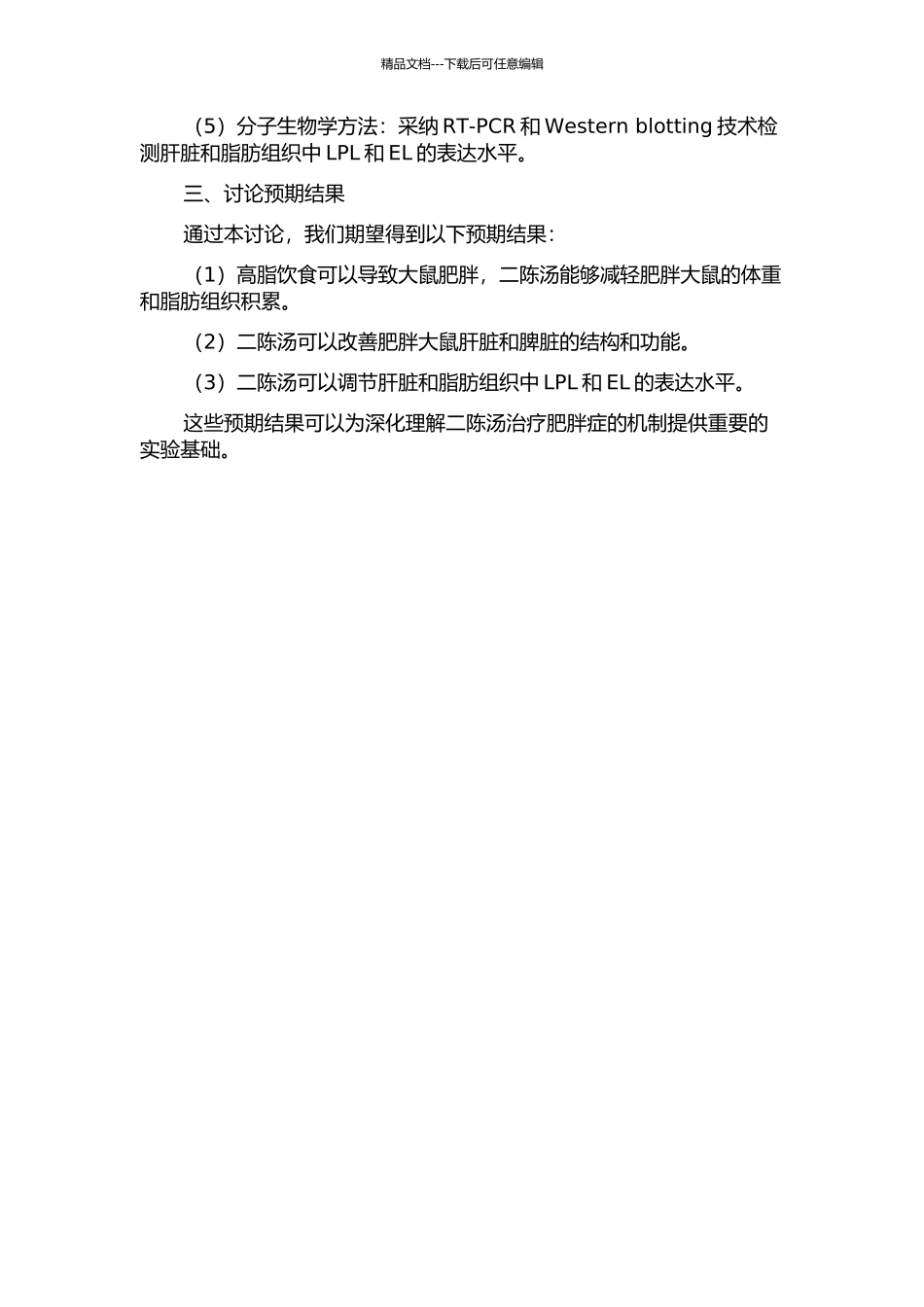 精品文档---下载后可任意编辑

（5）分子生物学方法：采纳 RT-PCR 和 Western blotting 技术检测肝脏和脂肪组织中 LPL 和 EL 的表达水平。

三、讨论预期结果

通过本讨论，我们期望得到以下预期结果：

（1）高脂饮食可以导致大鼠肥胖，二陈汤能够减轻肥胖大鼠的体重和脂肪组织积累。

（2）二陈汤可以改善肥胖大鼠肝脏和脾脏的结构和功能。

（3）二陈汤可以调节肝脏和脂肪组织中 LPL 和 EL 的表达水平。

这些预期结果可以为深化理解二陈汤治疗肥胖症的机制提供重要的实验基础。